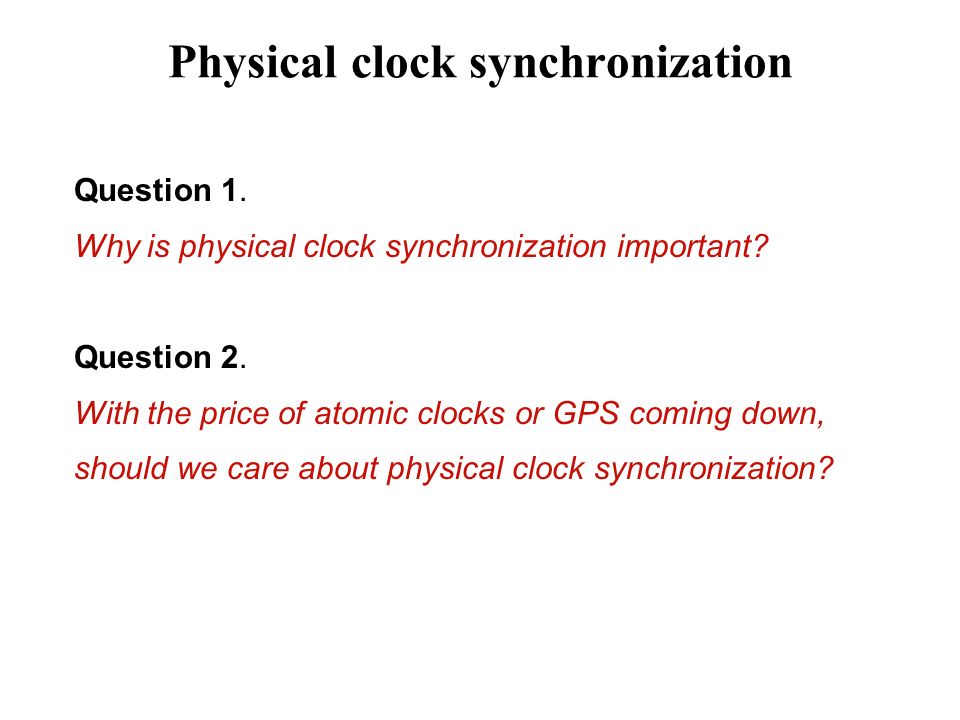 Physical clock synchronization

Question 1.
Why is physical clock synchronization important?

Question 2.
With the price of atomic clocks or GPS coming down, should we care about physical clock synchronization?